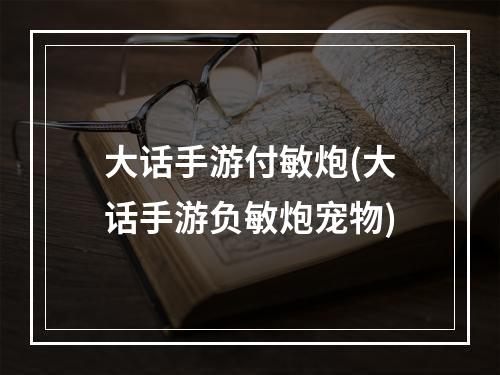 大话手游付敏炮(大话手游负敏炮宠物)